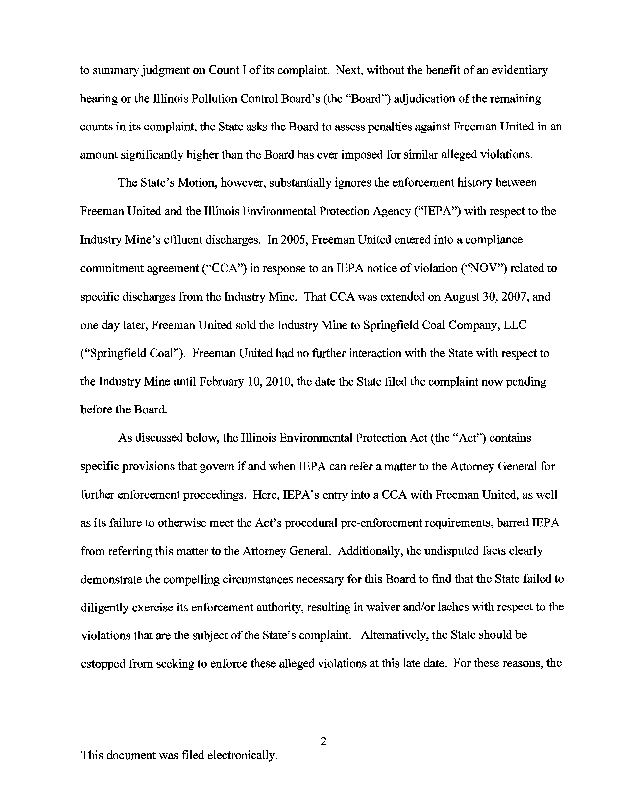 to summary judgment on Count I of its complaint. Next, without the benefit of an evidentiary hearing or the Illinois Pollution Control Board's (the "Board") adjudication of the remaining counts in its complaint, the State asks the Board to assess penalties against Freeman United in an amount significantly higher than the Board has ever imposed for similar alleged violations.

The State's Motion, however, substantially ignores the enforcement history between Freeman United and the Illinois Environmental Protection Agency ("IEPA") with respect to the Industry Mine's effluent discharges. In 2005, Freeman United entered into a compliance commitment agreement ("CCA") in response to an IEPA notice of violation ("NOV") related to specific discharges from the Industry Mine. That CCA was extended on August 30, 2007, and one day later, Freeman United sold the Industry Mine to Springfield Coal Company, LLC ("Springfield Coal"). Freeman United had no further interaction with the State with respect to the Industry Mine until February 10, 2010, the date the State filed the complaint now pending before the Board.

As discussed below, the Illinois Environmental Protection Act (the "Act") contains specific provisions that govern if and when IEPA can refer a matter to the Attorney General for further enforcement proceedings. Here, IEPA's entry into a CCA with Freeman United, as well as its failure to otherwise meet the Act's procedural pre-enforcement requirements, barred IEPA from referring this matter to the Attorney General. Additionally, the undisputed facts clearly demonstrate the compelling circumstances necessary for this Board to find that the State failed to diligently exercise its enforcement authority, resulting in waiver and/or laches with respect to the violations that are the subject of the State's complaint. Alternatively, the State should be estopped from seeking to enforce these alleged violations at this late date. For these reasons, the

2

This document was filed electronically.